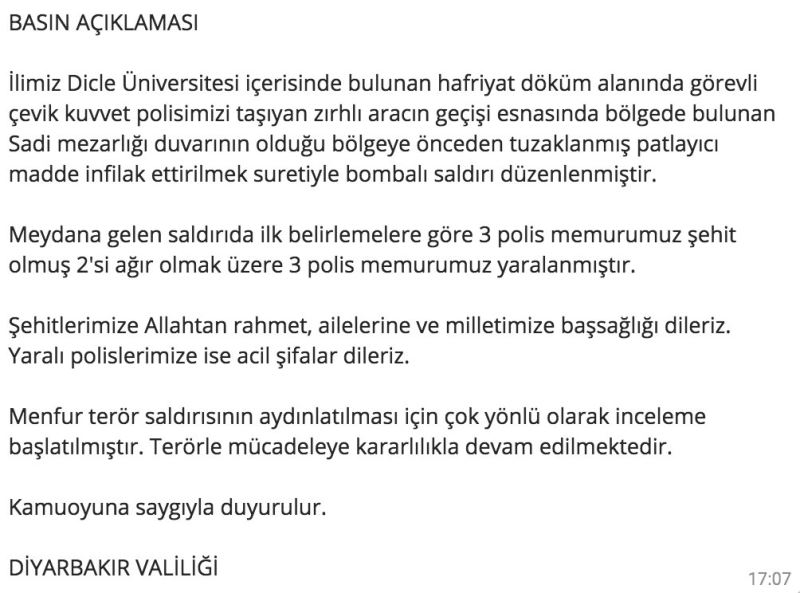 BASIN AÇIKLAMASI

İlimiz Dicle Üniversitesi içerisinde bulunan hafriyat döküm alanında görevli çevik kuvvet polisimizi taşıyan zırhlı aracın geçişi esnasında bölgede bulunan Sadi mezarlığı duvarının olduğu bölgeye önceden tuzaklanmış patlayıcı madde infilak ettirilmek suretiyle bombalı saldırı düzenlenmiştir.

Meydana gelen saldırıda ilk belirlemelere göre 3 polis memurumuz şehit olmuş 2'si ağır olmak üzere 3 polis memurumuz yaralanmıştır.

Şehitlerimize Allahtan rahmet, ailelerine ve milletimize başsağlığı dileriz. Yaralı polislerimize ise acil şifalar dileriz.

Menfur terör saldırısının aydınlatılması için çok yönlü olarak inceleme başlatılmıştır. Terörle mücadeleye kararlılıkla devam edilmektedir.

Kamuoyuna saygıyla duyurulur.

DİYARBAKIR VALİLİĞİ

17:07